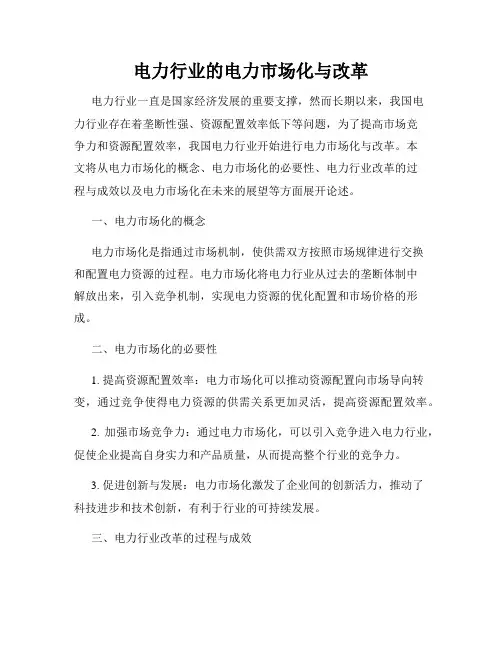 电力行业的电力市场化与改革

电力行业一直是国家经济发展的重要支撑，然而长期以来，我国电力行业存在着垄断性强、资源配置效率低下等问题，为了提高市场竞争力和资源配置效率，我国电力行业开始进行电力市场化与改革。本文将从电力市场化的概念、电力市场化的必要性、电力行业改革的过程与成效以及电力市场化在未来的展望等方面展开论述。

一、电力市场化的概念

电力市场化是指通过市场机制，使供需双方按照市场规律进行交换和配置电力资源的过程。电力市场化将电力行业从过去的垄断体制中解放出来，引入竞争机制，实现电力资源的优化配置和市场价格的形成。

二、电力市场化的必要性

1. 提高资源配置效率：电力市场化可以推动资源配置向市场导向转变，通过竞争使得电力资源的供需关系更加灵活，提高资源配置效率。

2. 加强市场竞争力：通过电力市场化，可以引入竞争进入电力行业，促使企业提高自身实力和产品质量，从而提高整个行业的竞争力。

3. 促进创新与发展：电力市场化激发了企业间的创新活力，推动了科技进步和技术创新，有利于行业的可持续发展。

三、电力行业改革的过程与成效